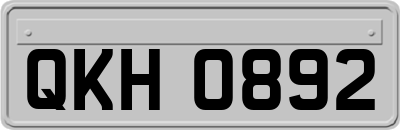 QKH 0892